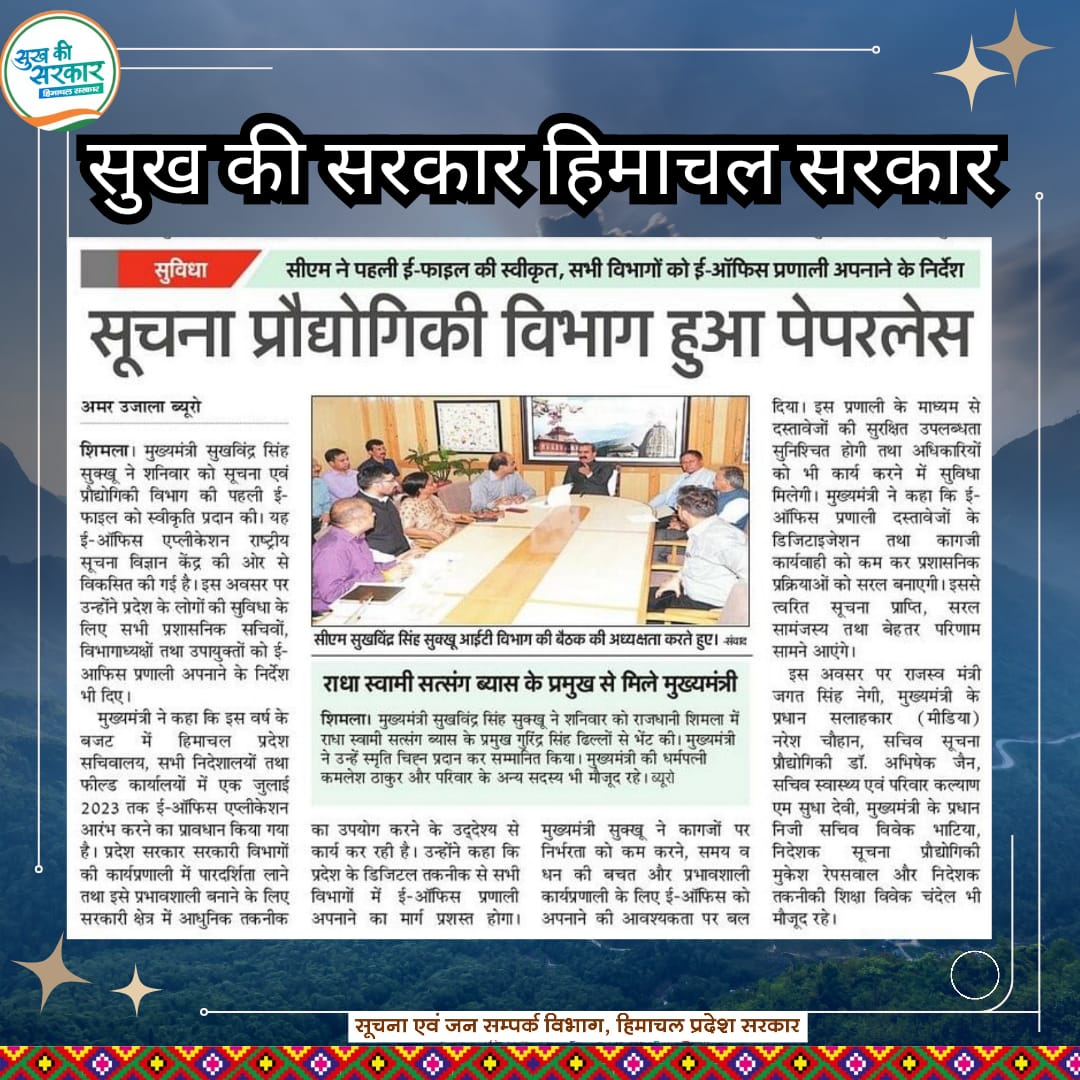 सुख की सरकार
हिमाचल सरकार

सुख की सरकार हिमाचल सरकार

सुविधा

सीएम ने पहली ई-फाइल की स्वीकृत, सभी विभागों को ई-ऑफिस प्रणाली अपनाने के निर्देश

सूचना प्रौद्योगिकी विभाग हुआ पेपरलेस

अमर उजाला ब्यूरो

शिमला। मुख्यमंत्री सुखविंद्र सिंह सुक्खू ने शनिवार को सूचना एवं प्रौद्योगिकी विभाग की पहली ई-फाइल को स्वीकृति प्रदान की। यह ई-ऑफिस एप्लीकेशन राष्ट्रीय सूचना विज्ञान केंद्र की ओर से विकसित की गई है। इस अवसर पर उन्होंने प्रदेश के लोगों की सुविधा के लिए सभी प्रशासनिक सचिवों, विभागाध्यक्षों तथा उपायुक्तों को ई-आफिस प्रणाली अपनाने के निर्देश भी दिए।

मुख्यमंत्री ने कहा कि इस वर्ष के बजट में हिमाचल प्रदेश सचिवालय, सभी निदेशालयों तथा फील्ड कार्यालयों में एक जुलाई 2023 तक ई-ऑफिस एप्लीकेशन आरंभ करने का प्रावधान किया गया है। प्रदेश सरकार सरकारी विभागों की कार्यप्रणाली में पारदर्शिता लाने तथा इसे प्रभावशाली बनाने के लिए सरकारी क्षेत्र में आधुनिक तकनीक का उपयोग करने के उद्देश्य से कार्य कर रही है। उन्होंने कहा कि प्रदेश के डिजिटल तकनीक से सभी विभागों में ई-ऑफिस प्रणाली अपनाने का मार्ग प्रशस्त होगा। मुख्यमंत्री सुक्खू ने कागजों पर निर्भरता को कम करने, समय व धन की बचत और प्रभावशाली कार्यप्रणाली के लिए ई-ऑफिस को अपनाने की आवश्यकता पर बल दिया। इस प्रणाली के माध्यम से दस्तावेजों की सुरक्षित उपलब्धता सुनिश्चित होगी तथा अधिकारियों को भी कार्य करने में सुविधा मिलेगी। मुख्यमंत्री ने कहा कि ई-ऑफिस प्रणाली दस्तावेजों के डिजिटाइजेशन तथा कागजी कार्यवाही को कम कर प्रशासनिक प्रक्रियाओं को सरल बनाएगी। इससे त्वरित सूचना प्राप्ति, सरल सामंजस्य तथा बेहतर परिणाम सामने आएंगे।

इस अवसर पर राजस्व मंत्री जगत सिंह नेगी, मुख्यमंत्री के प्रधान सलाहकार (मीडिया) नरेश चौहान, सचिव सूचना प्रौद्योगिकी डॉ. अभिषेक जैन, सचिव स्वास्थ्य एवं परिवार कल्याण एम सुधा देवी, मुख्यमंत्री के प्रधान निजी सचिव विवेक भाटिया, निदेशक सूचना प्रौद्योगिकी मुकेश रेपसवाल और निदेशक तकनीकी शिक्षा विवेक चंदेल भी मौजूद रहे।

सीएम सुखविंद्र सिंह सुक्खू आईटी विभाग की बैठक की अध्यक्षता करते हुए। संवाद

राधा स्वामी सत्संग ब्यास के प्रमुख से मिले मुख्यमंत्री

शिमला। मुख्यमंत्री सुखविंद्र सिंह सुक्खू ने शनिवार को राजधानी शिमला में राधा स्वामी सत्संग ब्यास के प्रमुख गुरिंद्र सिंह ढिल्लों से भेंट की। मुख्यमंत्री ने उन्हें स्मृति चिह्न प्रदान कर सम्मानित किया। मुख्यमंत्री की धर्मपत्नी कमलेश ठाकुर और परिवार के अन्य सदस्य भी मौजूद रहे। ब्यूरो

सूचना एवं जन सम्पर्क विभाग, हिमाचल प्रदेश सरकार